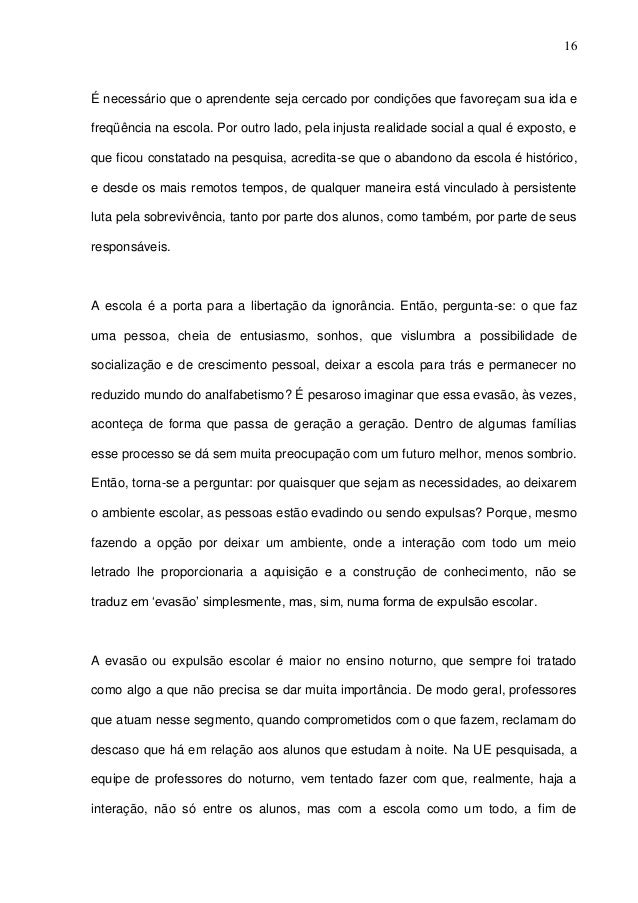 16

É necessário que o aprendente seja cercado por condições que favoreçam sua ida e freqüência na escola. Por outro lado, pela injusta realidade social a qual é exposto, e que ficou constatado na pesquisa, acredita-se que o abandono da escola é histórico, e desde os mais remotos tempos, de qualquer maneira está vinculado à persistente luta pela sobrevivência, tanto por parte dos alunos, como também, por parte de seus responsáveis.

A escola é a porta para a libertação da ignorância. Então, pergunta-se: o que faz uma pessoa, cheia de entusiasmo, sonhos, que vislumbra a possibilidade de socialização e de crescimento pessoal, deixar a escola para trás e permanecer no reduzido mundo do analfabetismo? É pesaroso imaginar que essa evasão, às vezes, aconteça de forma que passa de geração a geração. Dentro de algumas famílias esse processo se dá sem muita preocupação com um futuro melhor, menos sombrio. Então, torna-se a perguntar: por quaisquer que sejam as necessidades, ao deixarem o ambiente escolar, as pessoas estão evadindo ou sendo expulsas? Porque, mesmo fazendo a opção por deixar um ambiente, onde a interação com todo um meio letrado lhe proporcionaria a aquisição e a construção de conhecimento, não se traduz em ‘evasão’ simplesmente, mas, sim, numa forma de expulsão escolar.

A evasão ou expulsão escolar é maior no ensino noturno, que sempre foi tratado como algo a que não precisa se dar muita importância. De modo geral, professores que atuam nesse segmento, quando comprometidos com o que fazem, reclamam do descaso que há em relação aos alunos que estudam à noite. Na UE pesquisada, a equipe de professores do noturno, vem tentado fazer com que, realmente, haja a interação, não só entre os alunos, mas com a escola como um todo, a fim de